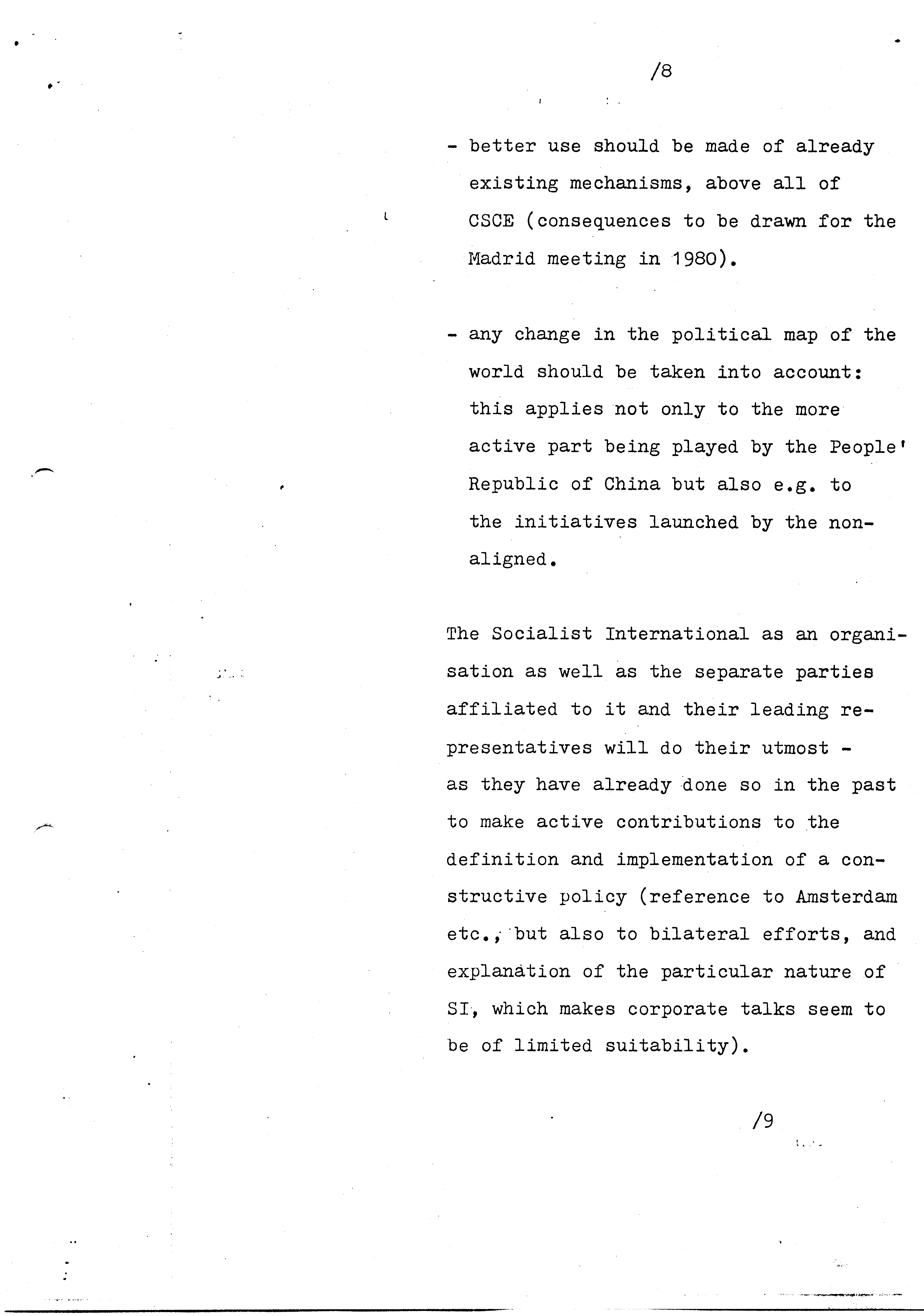 /8

- better use should be made of already existing mechanisms, above all of CSCE (consequences to be drawn for the Madrid meeting in 1980).

- any change in the political map of the world should be taken into account: this applies not only to the more active part being played by the People' Republic of China but also e.g. to the initiatives launched by the non-aligned.

The Socialist International as an organisation as well as the separate parties affiliated to it and their leading representatives will do their utmost - as they have already done so in the past to make active contributions to the definition and implementation of a constructive policy (reference to Amsterdam etc., but also to bilateral efforts, and explanation of the particular nature of SI, which makes corporate talks seem to be of limited suitability).

/9